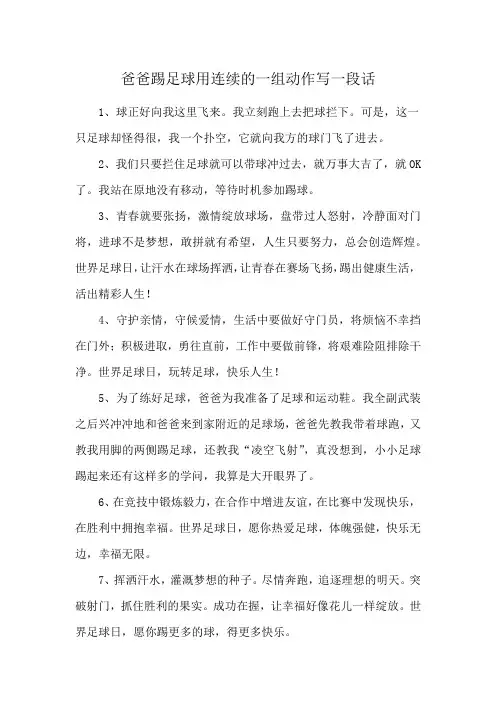 爸爸踢足球用连续的一组动作写一段话

1、球正好向我这里飞来。我立刻跑上去把球拦下。可是，这一只足球却怪得很，我一个扑空，它就向我方的球门飞了进去。

2、我们只要拦住足球就可以带球冲过去，就万事大吉了，就OK了。我站在原地没有移动，等待时机参加踢球。

3、青春就要张扬，激情绽放球场，盘带过人怒射，冷静面对门将，进球不是梦想，敢拼就有希望，人生只要努力，总会创造辉煌。世界足球日，让汗水在球场挥洒，让青春在赛场飞扬，踢出健康生活，活出精彩人生！

4、守护亲情，守候爱情，生活中要做好守门员，将烦恼不幸挡在门外；积极进取，勇往直前，工作中要做前锋，将艰难险阻排除干净。世界足球日，玩转足球，快乐人生！

5、为了练好足球，爸爸为我准备了足球和运动鞋。我全副武装之后兴冲冲地和爸爸来到家附近的足球场，爸爸先教我带着球跑，又教我用脚的两侧踢足球，还教我“凌空飞射”，真没想到，小小足球踢起来还有这样多的学问，我算是大开眼界了。

6、在竞技中锻炼毅力，在合作中增进友谊，在比赛中发现快乐，在胜利中拥抱幸福。世界足球日，愿你热爱足球，体魄强健，快乐无边，幸福无限。

7、挥洒汗水，灌溉梦想的种子。尽情奔跑，追逐理想的明天。突破射门，抓住胜利的果实。成功在握，让幸福好像花儿一样绽放。世界足球日，愿你踢更多的球，得更多快乐。